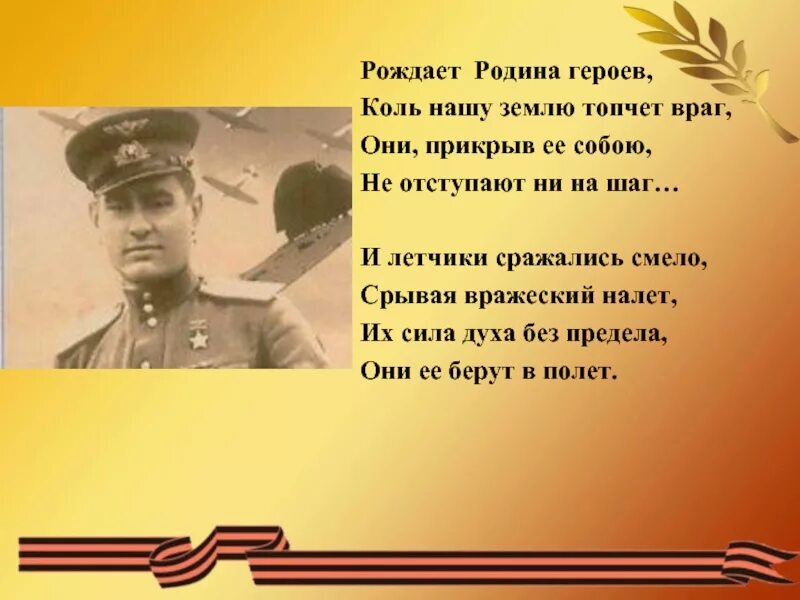 Рождает Родина героев,
Коль нашу землю топчет враг,
Они, прикрыв ее собою,
Не отступают ни на шаг…

И летчики сражались смело,
Срывая вражеский налет,
Их сила духа без предела,
Они ее берут в полет.